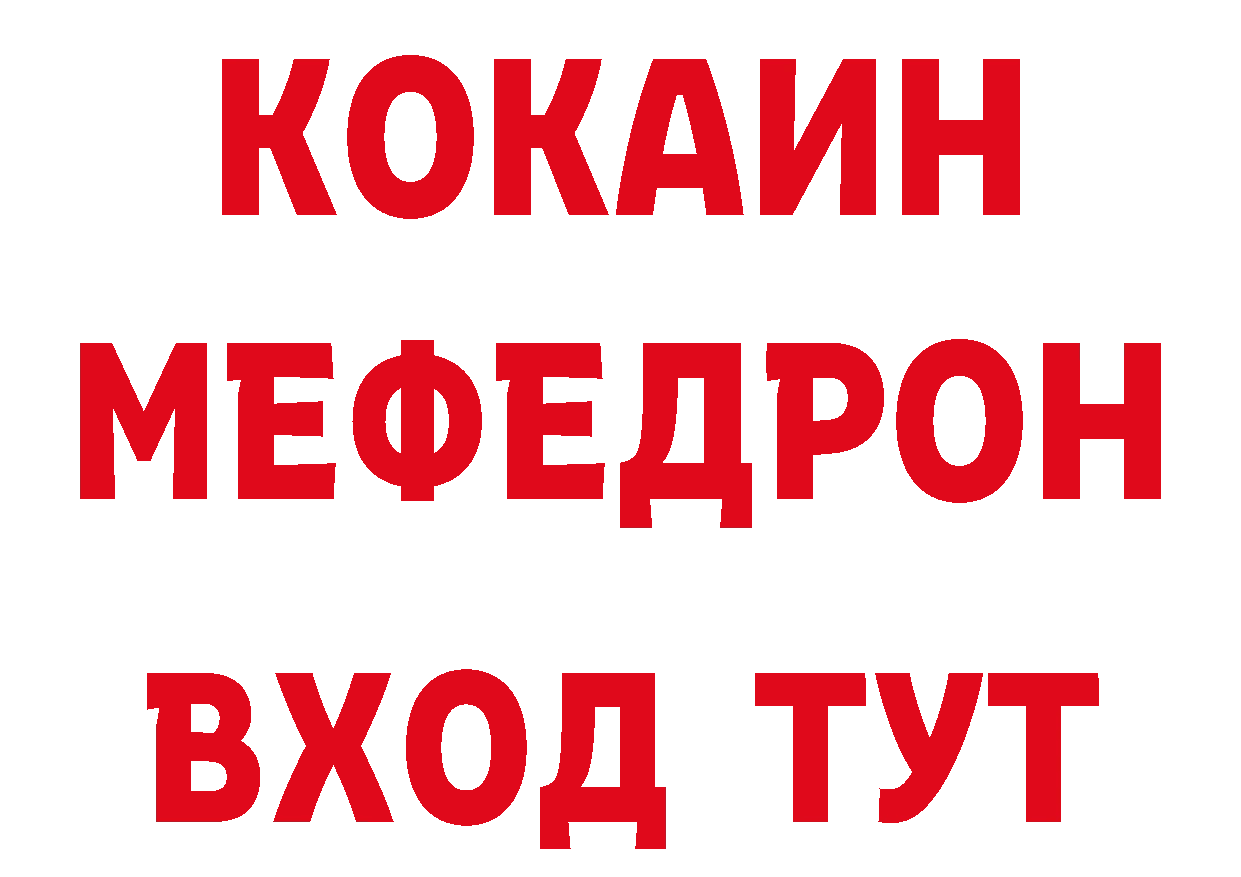 КОКАИН
МЕФЕДРОН
ВХОД ТУТ